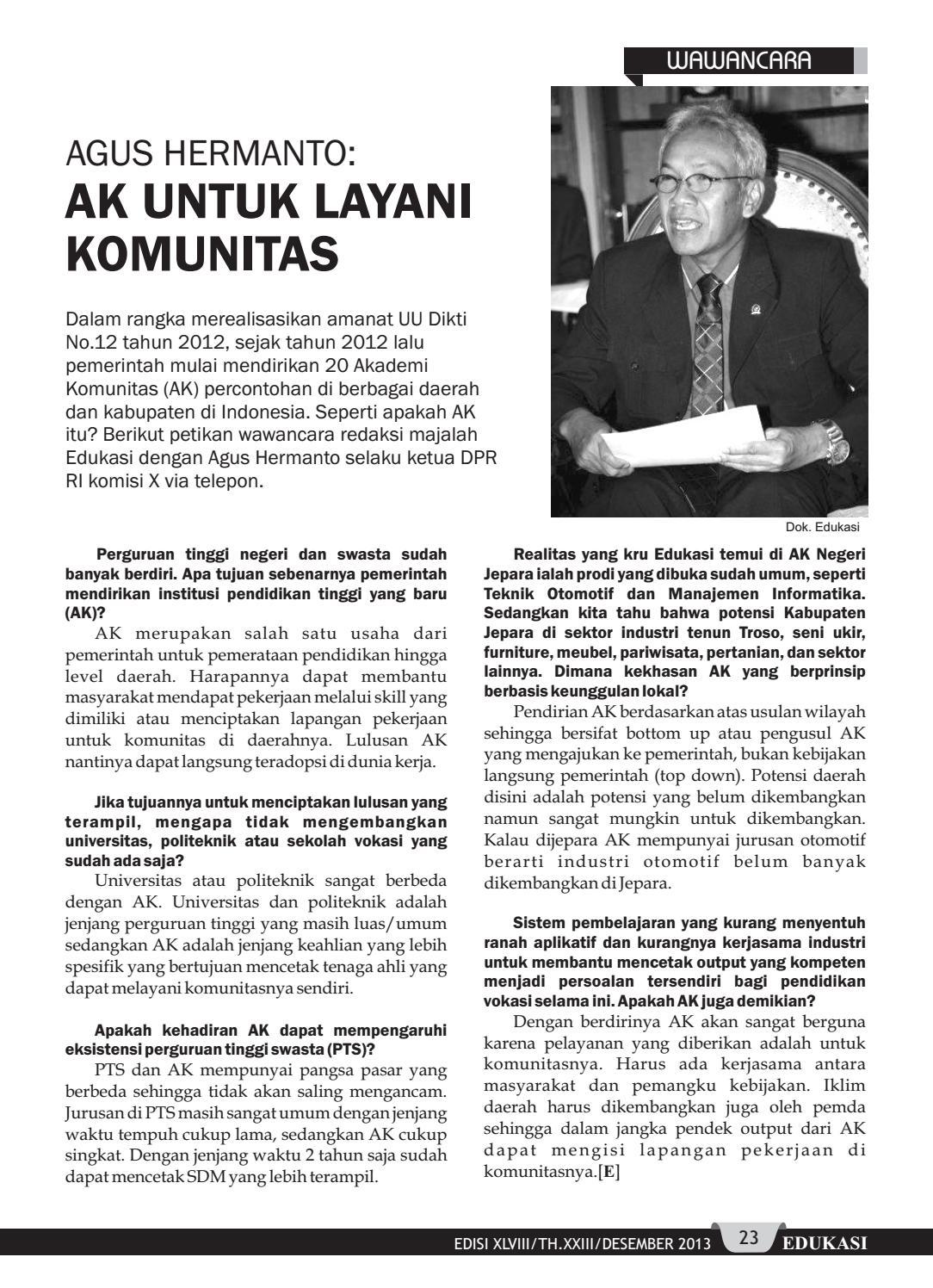 WAWANCARA

AGUS HERMANTO:
AK UNTUK LAYANI KOMUNITAS

Dalam rangka merealisasikan amanat UU Dikti No.12 tahun 2012, sejak tahun 2012 lalu pemerintah mulai mendirikan 20 Akademi Komunitas (AK) percontohan di berbagai daerah dan kabupaten di Indonesia. Seperti apakah AK itu? Berikut petikan wawancara redaksi majalah Edukasi dengan Agus Hermanto selaku ketua DPR RI komisi X via telepon.

Dok. Edukasi

Perguruan tinggi negeri dan swasta sudah banyak berdiri. Apa tujuan sebenarnya pemerintah mendirikan institusi pendidikan tinggi yang baru (AK)?

AK merupakan salah satu usaha dari pemerintah untuk pemerataan pendidikan hingga level daerah. Harapannya dapat membantu masyarakat mendapat pekerjaan melalui skill yang dimiliki atau menciptakan lapangan pekerjaan untuk komunitas di daerahnya. Lulusan AK nantinya dapat langsung teradopsi di dunia kerja.

Jika tujuannya untuk menciptakan lulusan yang terampil, mengapa tidak mengembangkan universitas, politeknik atau sekolah vokasi yang sudah ada saja?

Universitas atau politeknik sangat berbeda dengan AK. Universitas dan politeknik adalah jenjang perguruan tinggi yang masih luas/umum sedangkan AK adalah jenjang keahlian yang lebih spesifik yang bertujuan mencetak tenaga ahli yang dapat melayani komunitasnya sendiri.

Apakah kehadiran AK dapat mempengaruhi eksistensi perguruan tinggi swasta (PTS)?

PTS dan AK mempunyai pangsa pasar yang berbeda sehingga tidak akan saling mengancam. Jurusan di PTS masih sangat umum dengan jenjang waktu tempuh cukup lama, sedangkan AK cukup singkat. Dengan jenjang waktu 2 tahun saja sudah dapat mencetak SDM yang lebih terampil.

Realitas yang kru Edukasi temui di AK Negeri Jepara ialah prodi yang dibuka sudah umum, seperti Teknik Otomotif dan Manajemen Informatika. Sedangkan kita tahu bahwa potensi Kabupaten Jepara di sektor industri tenun Troso, seni ukir, furniture, meubel, pariwisata, pertanian, dan sektor lainnya. Dimana kekhasan AK yang berprinsip berbasis keunggulan lokal?

Pendirian AK berdasarkan atas usulan wilayah sehingga bersifat bottom up atau pengusul AK yang mengajukan ke pemerintah, bukan kebijakan langsung pemerintah (top down). Potensi daerah disini adalah potensi yang belum dikembangkan namun sangat mungkin untuk dikembangkan. Kalau dijepara AK mempunyai jurusan otomotif berarti industri otomotif belum banyak dikembangkan di Jepara.

Sistem pembelajaran yang kurang menyentuh ranah aplikatif dan kurangnya kerjasama industri untuk membantu mencetak output yang kompeten menjadi persoalan tersendiri bagi pendidikan vokasi selama ini. Apakah AK juga demikian?

Dengan berdirinya AK akan sangat berguna karena pelayanan yang diberikan adalah untuk komunitasnya. Harus ada kerjasama antara masyarakat dan pemangku kebijakan. Iklim daerah harus dikembangkan juga oleh pemda sehingga dalam jangka pendek output dari AK dapat mengisi lapangan pekerjaan di komunitasnya.[E]

EDISI XLVIII/TH.XXIII/DESEMBER 2013 23 EDUKASI